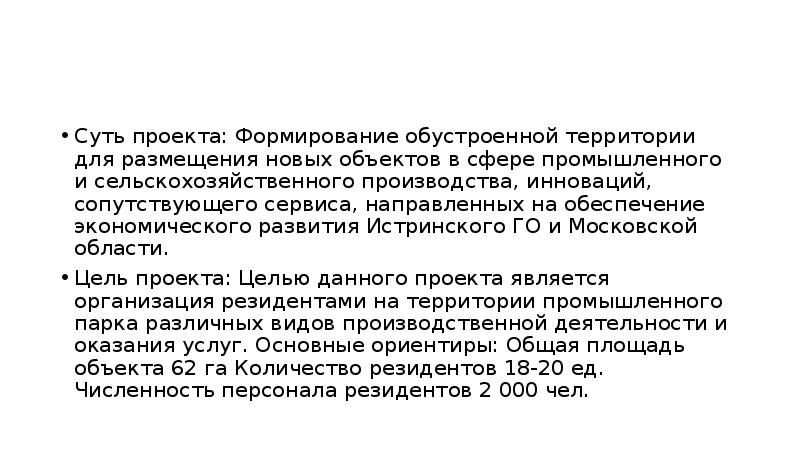 • Суть проекта: Формирование обустроенной территории для размещения новых объектов в сфере промышленного и сельскохозяйственного производства, инноваций, сопутствующего сервиса, направленных на обеспечение экономического развития Истринского ГО и Московской области.

• Цель проекта: Целью данного проекта является организация резидентами на территории промышленного парка различных видов производственной деятельности и оказания услуг. Основные ориентиры: Общая площадь объекта 62 га Количество резидентов 18-20 ед. Численность персонала резидентов 2 000 чел.